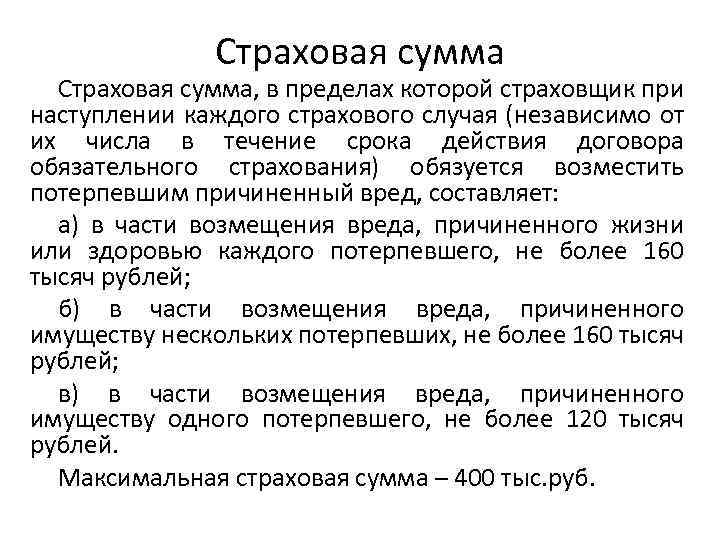 Страховая сумма

Страховая сумма, в пределах которой страховщик при наступлении каждого страхового случая (независимо от их числа в течение срока действия договора обязательного страхования) обязуется возместить потерпевшим причиненный вред, составляет:

а) в части возмещения вреда, причиненного жизни или здоровью каждого потерпевшего, не более 160 тысяч рублей;

б) в части возмещения вреда, причиненного имуществу нескольких потерпевших, не более 160 тысяч рублей;

в) в части возмещения вреда, причиненного имуществу одного потерпевшего, не более 120 тысяч рублей.

Максимальная страховая сумма – 400 тыс.руб.